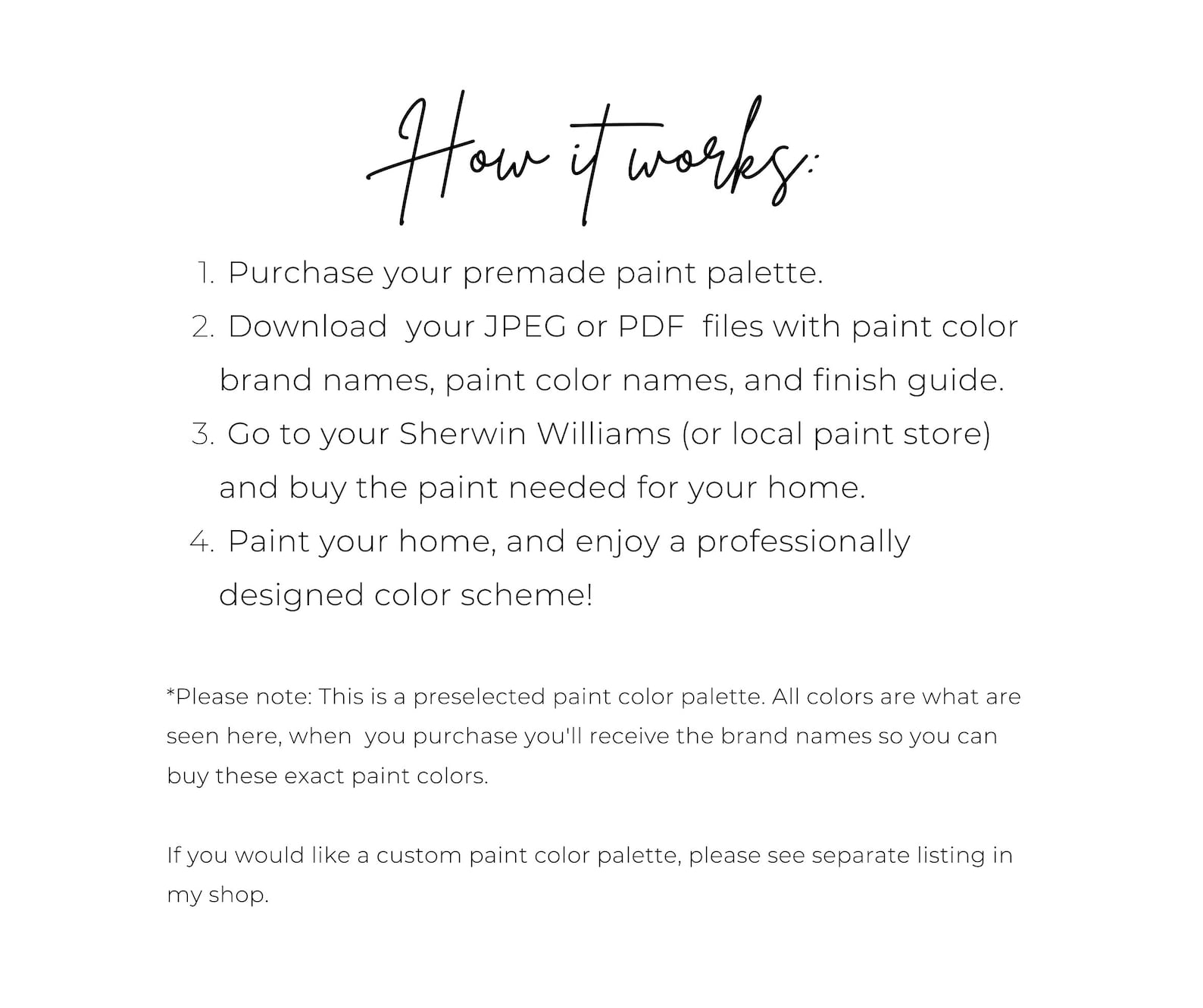 How it works:

1. Purchase your premade paint palette.
2. Download your JPEG or PDF files with paint color brand names, paint color names, and finish guide.
3. Go to your Sherwin Williams (or local paint store) and buy the paint needed for your home.
4. Paint your home, and enjoy a professionally designed color scheme!

*Please note: This is a preselected paint color palette. All colors are what are seen here, when you purchase you'll receive the brand names so you can buy these exact paint colors.

If you would like a custom paint color palette, please see separate listing in my shop.